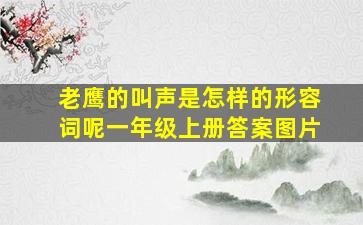 老鹰的叫声是怎样的形容词呢一年级上册答案图片